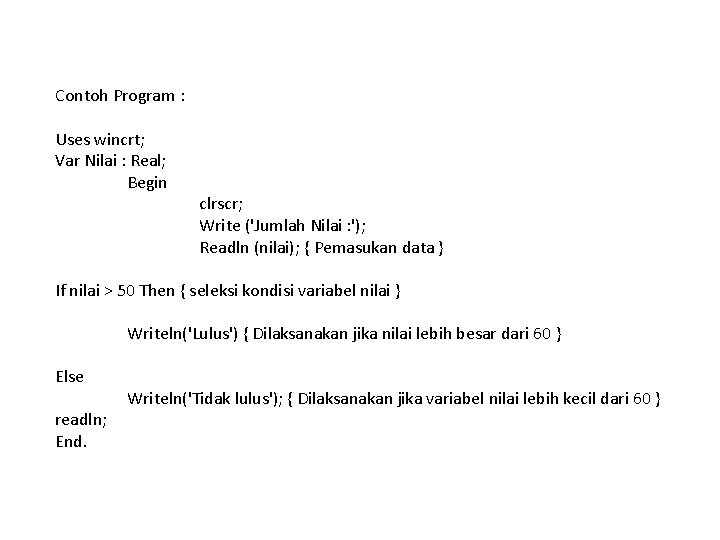 Contoh Program :

Uses wincrt;
Var Nilai : Real;
Begin
clrscr;
Write ('Jumlah Nilai :');
Readln (nilai); { Pemasukan data }

If nilai > 50 Then { seleksi kondisi variabel nilai }

Writeln('Lulus') { Dilaksanakan jika nilai lebih besar dari 60 }

Else
Writeln('Tidak lulus'); { Dilaksanakan jika variabel nilai lebih kecil dari 60 }
readln;
End.